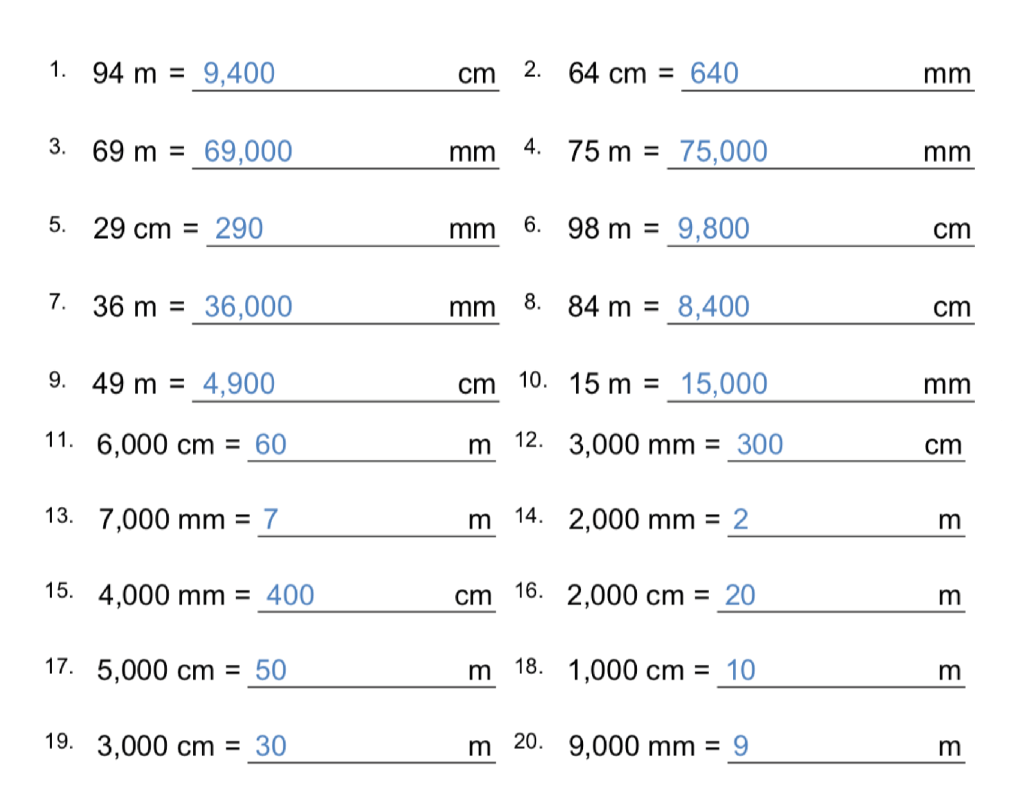 1. 94 m = 9,400 cm
2. 64 cm = 640 mm
3. 69 m = 69,000 mm
4. 75 m = 75,000 mm
5. 29 cm = 290 mm
6. 98 m = 9,800 cm
7. 36 m = 36,000 mm
8. 84 m = 8,400 cm
9. 49 m = 4,900 cm
10. 15 m = 15,000 mm
11. 6,000 cm = 60 m
12. 3,000 mm = 300 cm
13. 7,000 mm = 7 m
14. 2,000 mm = 2 m
15. 4,000 mm = 400 cm
16. 2,000 cm = 20 m
17. 5,000 cm = 50 m
18. 1,000 cm = 10 m
19. 3,000 cm = 30 m
20. 9,000 mm = 9 m